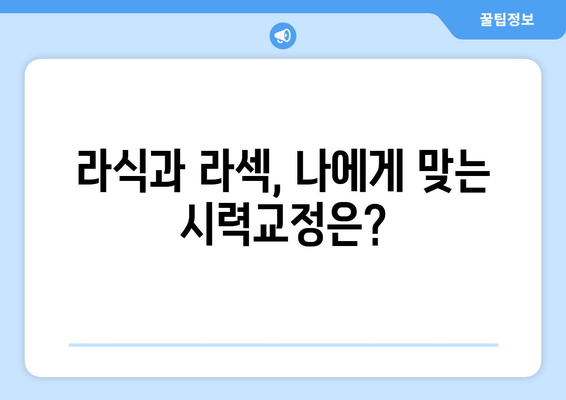 꿀팁정보

라식과 라섹, 나에게 맞는 시력교정은?